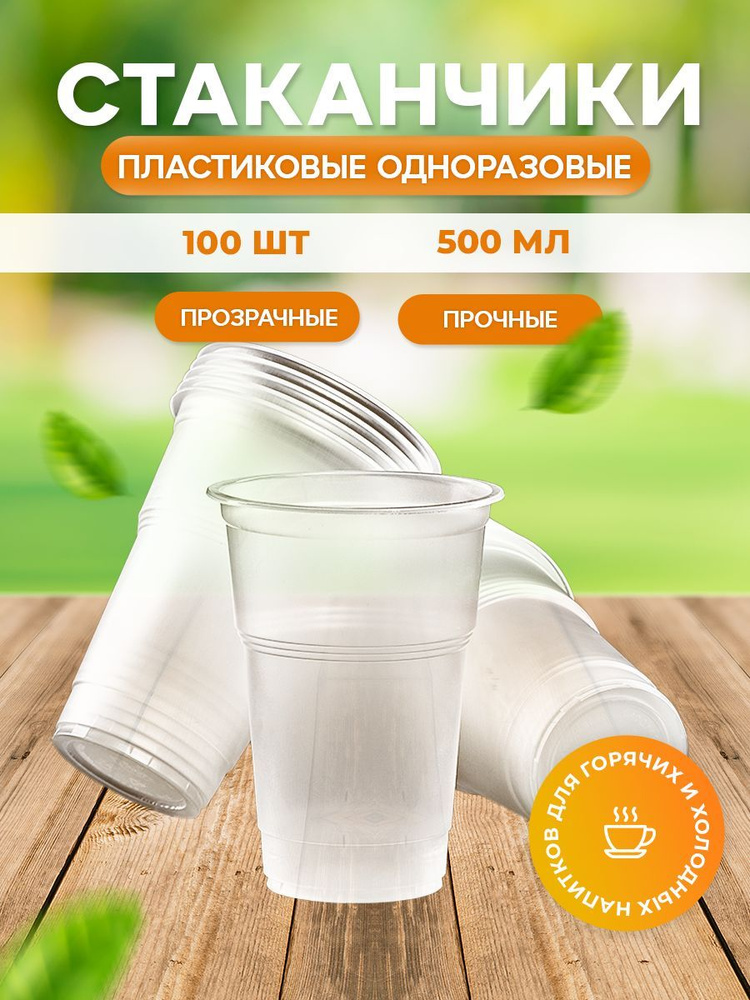 СТАКАНЧИКИ

ПЛАСТИКОВЫЕ ОДНОРАЗОВЫЕ

100 ШТ

500 МЛ

ПРОЗРАЧНЫЕ

ПРОЧНЫЕ

ДЛЯ ГОРЯЧИХ И ХОЛОДНЫХ НАПИТКОВ